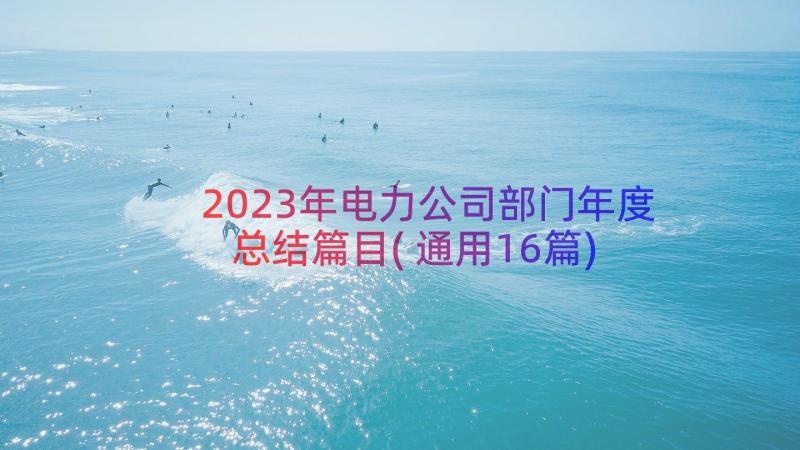 2023年电力公司部门年度总结篇目(通用16篇)